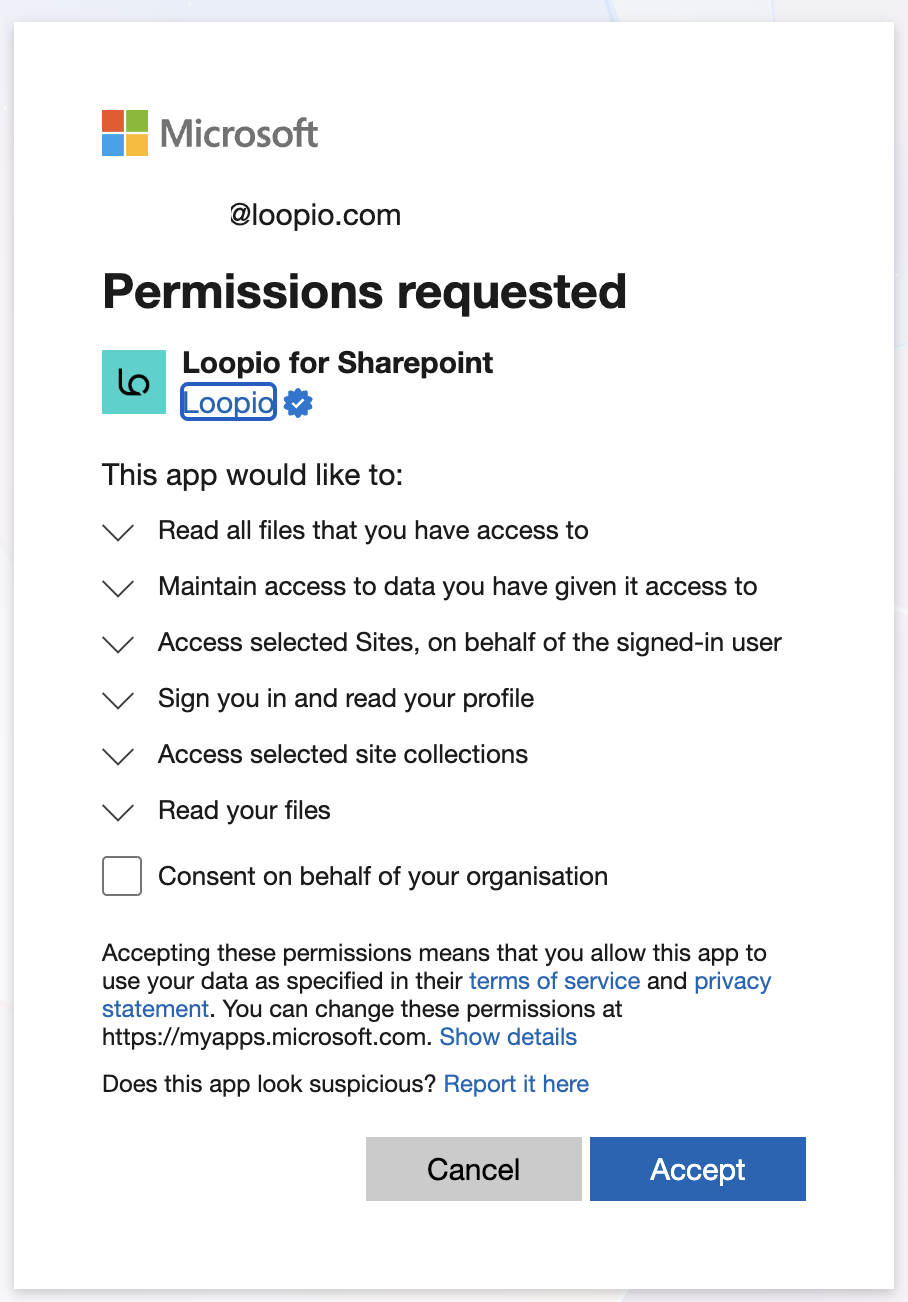 Microsoft

@loopio.com

Permissions requested

Loopio for Sharepoint
Loopio

This app would like to:

Read all files that you have access to

Maintain access to data you have given it access to

Access selected Sites, on behalf of the signed-in user

Sign you in and read your profile

Access selected site collections

Read your files

Consent on behalf of your organisation

Accepting these permissions means that you allow this app to use your data as specified in their terms of service and privacy statement. You can change these permissions at https://myapps.microsoft.com. Show details

Does this app look suspicious? Report it here

Cancel

Accept